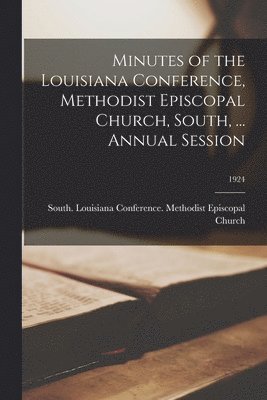 Minutes of the Louisiana Conference, Methodist Episcopal Church, South, ... Annual Session

1924

South. Louisiana Conference. Methodist Episcopal Church